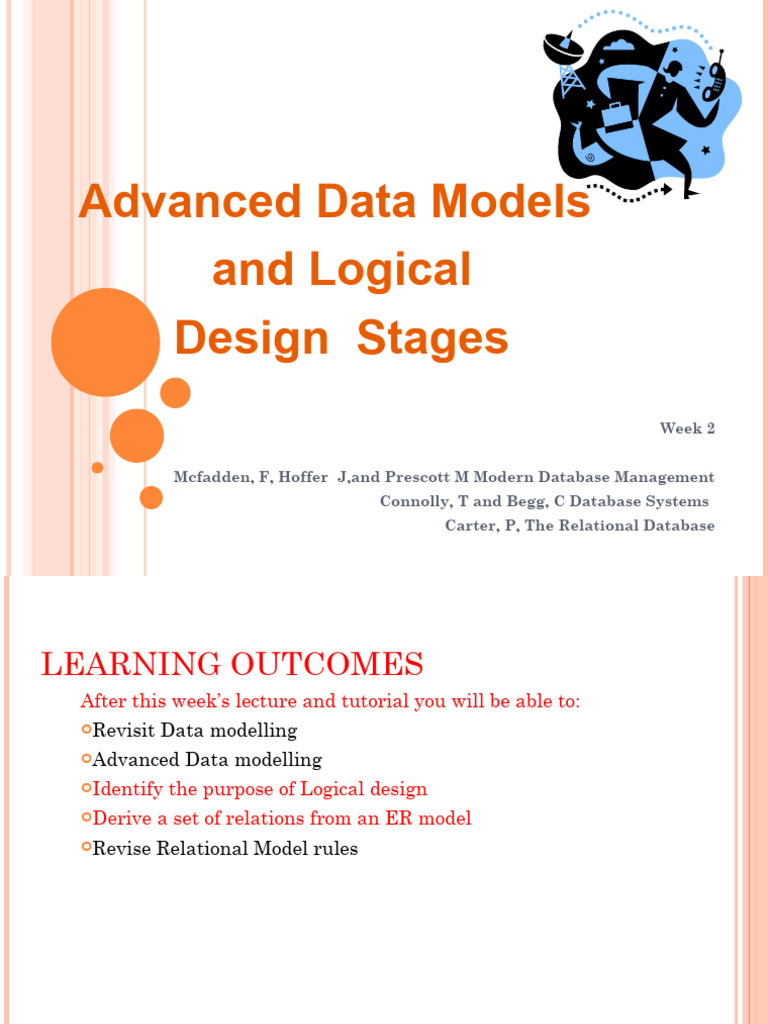 Advanced Data Models and Logical Design Stages

Week 2

Mcfadden, F, Hoffer J,and Prescott M Modern Database Management
Connolly, T and Begg, C Database Systems
Carter, P, The Relational Database

LEARNING OUTCOMES

After this week's lecture and tutorial you will be able to:

Revisit Data modelling

Advanced Data modelling

Identify the purpose of Logical design

Derive a set of relations from an ER model

Revise Relational Model rules